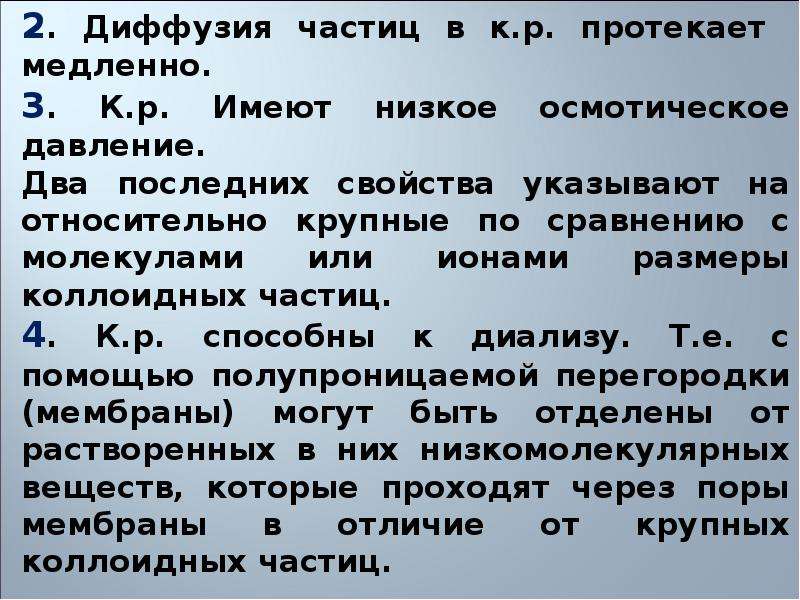 2. Диффузия частиц в к.р. протекает медленно.

3. К.р. Имеют низкое осмотическое давление.

Два последних свойства указывают на относительно крупные по сравнению с молекулами или ионами размеры коллоидных частиц.

4. К.р. способны к диализу. Т.е. с помощью полупроницаемой перегородки (мембраны) могут быть отделены от растворенных в них низкомолекулярных веществ, которые проходят через поры мембраны в отличие от крупных коллоидных частиц.